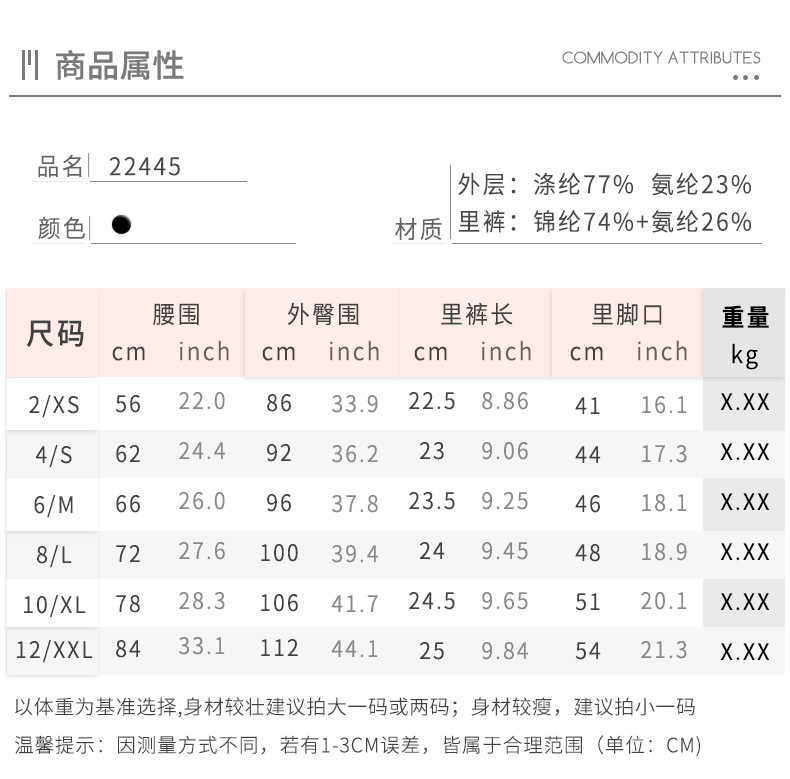 商品属性

COMMODITY ATTRIBUTES

品名 22445

颜色

材质 外层：涤纶77% 氨纶23%
里裤：锦纶74%+氨纶26%

| 尺码 | 腰围 cm | 腰围 inch | 外臀围 cm | 外臀围 inch | 里裤长 cm | 里裤长 inch | 里脚口 cm | 里脚口 inch | 重量 kg |
|---|---|---|---|---|---|---|---|---|---|
| 2/XS | 56 | 22.0 | 86 | 33.9 | 22.5 | 8.86 | 41 | 16.1 | X.XX |
| 4/S | 62 | 24.4 | 92 | 36.2 | 23 | 9.06 | 44 | 17.3 | X.XX |
| 6/M | 66 | 26.0 | 96 | 37.8 | 23.5 | 9.25 | 46 | 18.1 | X.XX |
| 8/L | 72 | 27.6 | 100 | 39.4 | 24 | 9.45 | 48 | 18.9 | X.XX |
| 10/XL | 78 | 28.3 | 106 | 41.7 | 24.5 | 9.65 | 51 | 20.1 | X.XX |
| 12/XXL | 84 | 33.1 | 112 | 44.1 | 25 | 9.84 | 54 | 21.3 | X.XX |

以体重为基准选择,身材较壮建议拍大一码或两码；身材较瘦，建议拍小一码
温馨提示：因测量方式不同，若有1-3CM误差，皆属于合理范围（单位：CM)